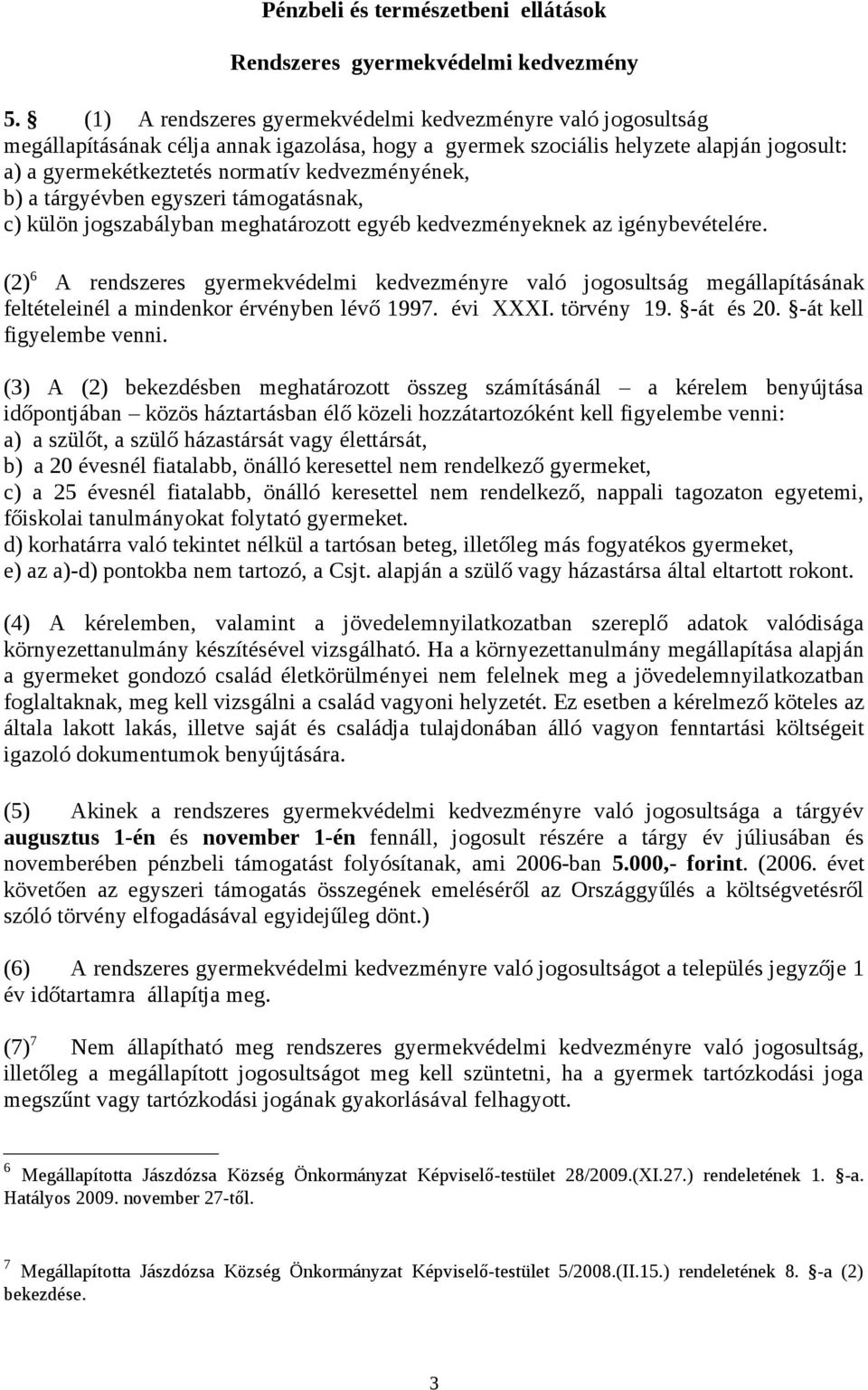 Pénzbeli és természetbeni ellátások

Rendszeres gyermekvédelmi kedvezmény

5. § (1) A rendszeres gyermekvédelmi kedvezményre való jogosultság megállapításának célja annak igazolása, hogy a gyermek szociális helyzete alapján jogosult:
a) a gyermekétkeztetés normatív kedvezményének,
b) a tárgyévben egyszeri támogatásnak,
c) külön jogszabályban meghatározott egyéb kedvezményeknek az igénybevételére.

(2)$^6$ A rendszeres gyermekvédelmi kedvezményre való jogosultság megállapításának feltételeinél a mindenkor érvényben lévő 1997. évi XXXI. törvény 19. §-át és 20. §-át kell figyelembe venni.

(3) A (2) bekezdésben meghatározott összeg számításánál – a kérelem benyújtása időpontjában – közös háztartásban élő közeli hozzátartozóként kell figyelembe venni:
a) a szülőt, a szülő házastársát vagy élettársát,
b) a 20 évesnél fiatalabb, önálló keresettel nem rendelkező gyermeket,
c) a 25 évesnél fiatalabb, önálló keresettel nem rendelkező, nappali tagozaton egyetemi, főiskolai tanulmányokat folytató gyermeket.
d) korhatárra való tekintet nélkül a tartósan beteg, illetőleg más fogyatékos gyermeket,
e) az a)-d) pontokba nem tartozó, a Csjt. alapján a szülő vagy házastársa által eltartott rokont.

(4) A kérelemben, valamint a jövedelemnyilatkozatban szereplő adatok valódisága környezettanulmány készítésével vizsgálható. Ha a környezettanulmány megállapítása alapján a gyermeket gondozó család életkörülményei nem felelnek meg a jövedelemnyilatkozatban foglaltaknak, meg kell vizsgálni a család vagyoni helyzetét. Ez esetben a kérelmező köteles az általa lakott lakás, illetve saját és családja tulajdonában álló vagyon fenntartási költségeit igazoló dokumentumok benyújtására.

(5) Akinek a rendszeres gyermekvédelmi kedvezményre való jogosultsága a tárgyév augusztus 1-én és november 1-én fennáll, jogosult részére a tárgy év júliusában és novemberében pénzbeli támogatást folyósítanak, ami 2006-ban 5.000,- forint. (2006. évet követően az egyszeri támogatás összegének emeléséről az Országgyűlés a költségvetésről szóló törvény elfogadásával egyidejűleg dönt.)

(6) A rendszeres gyermekvédelmi kedvezményre való jogosultságot a település jegyzője 1 év időtartamra állapítja meg.

(7)$^7$ Nem állapítható meg rendszeres gyermekvédelmi kedvezményre való jogosultság, illetőleg a megállapított jogosultságot meg kell szüntetni, ha a gyermek tartózkodási joga megszűnt vagy tartózkodási jogának gyakorlásával felhagyott.

$^6$ Megállapította Jászdózsa Község Önkormányzat Képviselő-testület 28/2009.(XI.27.) rendeletének 1. §-a. Hatályos 2009. november 27-től.

$^7$ Megállapította Jászdózsa Község Önkormányzat Képviselő-testület 5/2008.(II.15.) rendeletének 8. §-a (2) bekezdése.

3